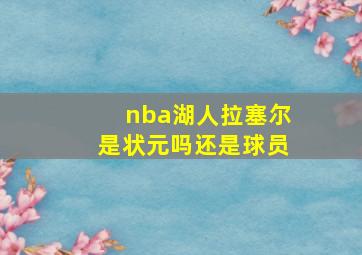 nba湖人拉塞尔
是状元吗还是球员